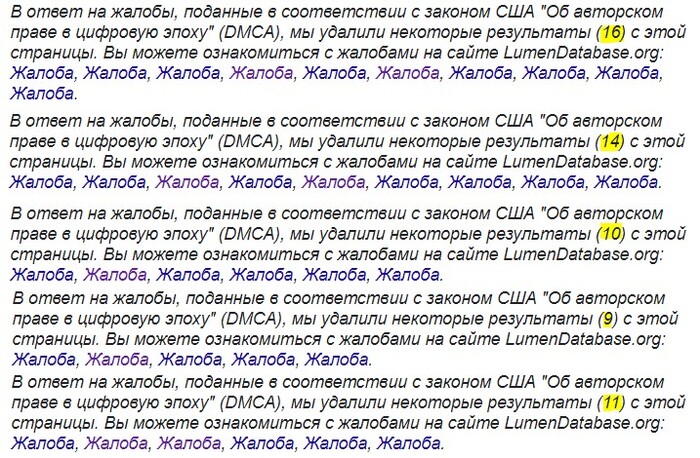 В ответ на жалобы, поданные в соответствии с законом США "Об авторском праве в цифровую эпоху" (DMCA), мы удалили некоторые результаты (16) с этой страницы. Вы можете ознакомиться с жалобами на сайте LumenDatabase.org: Жалоба, Жалоба, Жалоба, Жалоба, Жалоба, Жалоба, Жалоба, Жалоба, Жалоба, Жалоба.

В ответ на жалобы, поданные в соответствии с законом США "Об авторском праве в цифровую эпоху" (DMCA), мы удалили некоторые результаты (14) с этой страницы. Вы можете ознакомиться с жалобами на сайте LumenDatabase.org: Жалоба, Жалоба, Жалоба, Жалоба, Жалоба, Жалоба, Жалоба, Жалоба, Жалоба.

В ответ на жалобы, поданные в соответствии с законом США "Об авторском праве в цифровую эпоху" (DMCA), мы удалили некоторые результаты (10) с этой страницы. Вы можете ознакомиться с жалобами на сайте LumenDatabase.org: Жалоба, Жалоба, Жалоба, Жалоба, Жалоба, Жалоба.

В ответ на жалобы, поданные в соответствии с законом США "Об авторском праве в цифровую эпоху" (DMCA), мы удалили некоторые результаты (9) с этой страницы. Вы можете ознакомиться с жалобами на сайте LumenDatabase.org: Жалоба, Жалоба, Жалоба, Жалоба, Жалоба.

В ответ на жалобы, поданные в соответствии с законом США "Об авторском праве в цифровую эпоху" (DMCA), мы удалили некоторые результаты (11) с этой страницы. Вы можете ознакомиться с жалобами на сайте LumenDatabase.org: Жалоба, Жалоба, Жалоба, Жалоба, Жалоба, Жалоба.